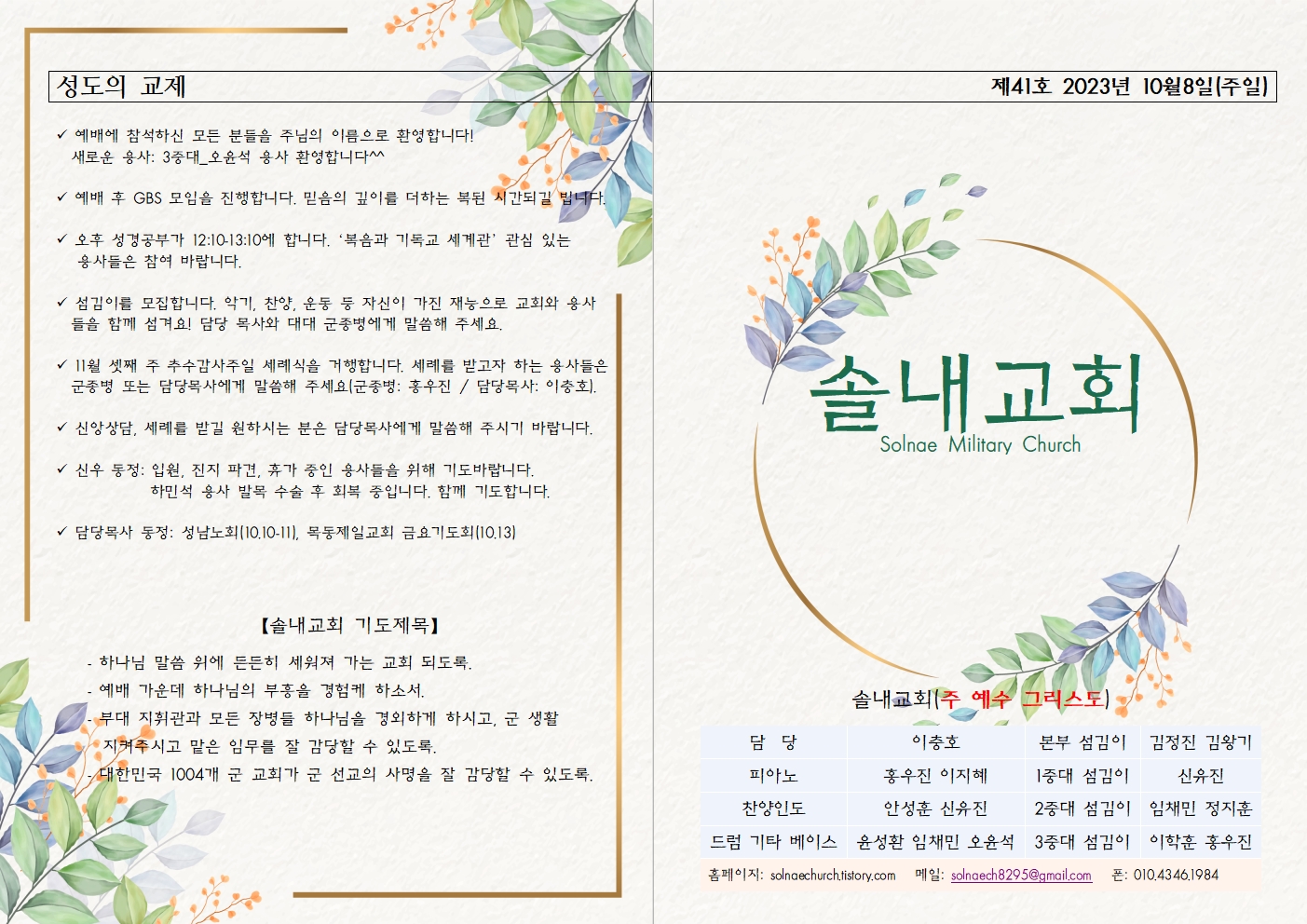 성도의 교제

✓ 예배에 참석하신 모든 분들을 주님의 이름으로 환영합니다! 새로운 용사: 3중대_오윤석 용사 환영합니다^^

✓ 예배 후 GBS 모임을 진행합니다. 믿음의 깊이를 더하는 복된 시간되길 빕니다.

✓ 오후 성경공부가 12:10-13:10에 합니다. '복음과 기독교 세계관' 관심 있는 용사들은 참여 바랍니다.

✓ 섬김이를 모집합니다. 악기, 찬양, 운동 등 자신이 가진 재능으로 교회와 용사들을 함께 섬겨요! 담당 목사와 대대 군종병에게 말씀해 주세요.

✓ 11월 셋째 주 추수감사주일 세례식을 거행합니다. 세례를 받고자 하는 용사들은 군종병 또는 담당목사에게 말씀해 주세요(군종병: 홍우진 / 담당목사: 이충호).

✓ 신앙상담, 세례를 받길 원하시는 분은 담당목사에게 말씀해 주시기 바랍니다.

✓ 신우 동정: 입원, 진지 파견, 휴가 중인 용사들을 위해 기도바랍니다.
하민석 용사 발목 수술 후 회복 중입니다. 함께 기도합니다.

✓ 담당목사 동정: 성남노회(10.10-11), 목동제일교회 금요기도회(10.13)

【솔내교회 기도제목】

- 하나님 말씀 위에 든든히 세워져 가는 교회 되도록.
- 예배 가운데 하나님의 부흥을 경험케 하소서.
- 부대 지휘관과 모든 장병들 하나님을 경외하게 하시고, 군 생활 지켜주시고 맡은 임무를 잘 감당할 수 있도록.
- 대한민국 1004개 군 교회가 군 선교의 사명을 잘 감당할 수 있도록.

제41호 2023년 10월8일(주일)

솔내교회
Solnae Military Church

솔내교회(주 예수 그리스도)

| 담 당 | 이충호 | 본부 섬김이 | 김정진 김왕기 |
|---|---|---|---|
| 피아노 | 홍우진 이지혜 | 1중대 섬김이 | 신유진 |
| 찬양인도 | 안성훈 신유진 | 2중대 섬김이 | 임채민 정지훈 |
| 드럼 기타 베이스 | 윤성환 임채민 오윤석 | 3중대 섬김이 | 이학훈 홍우진 |

홈페이지: solnaechurch.tistory.com 메일: solnaech8295@gmail.com 폰: 010.4346.1984